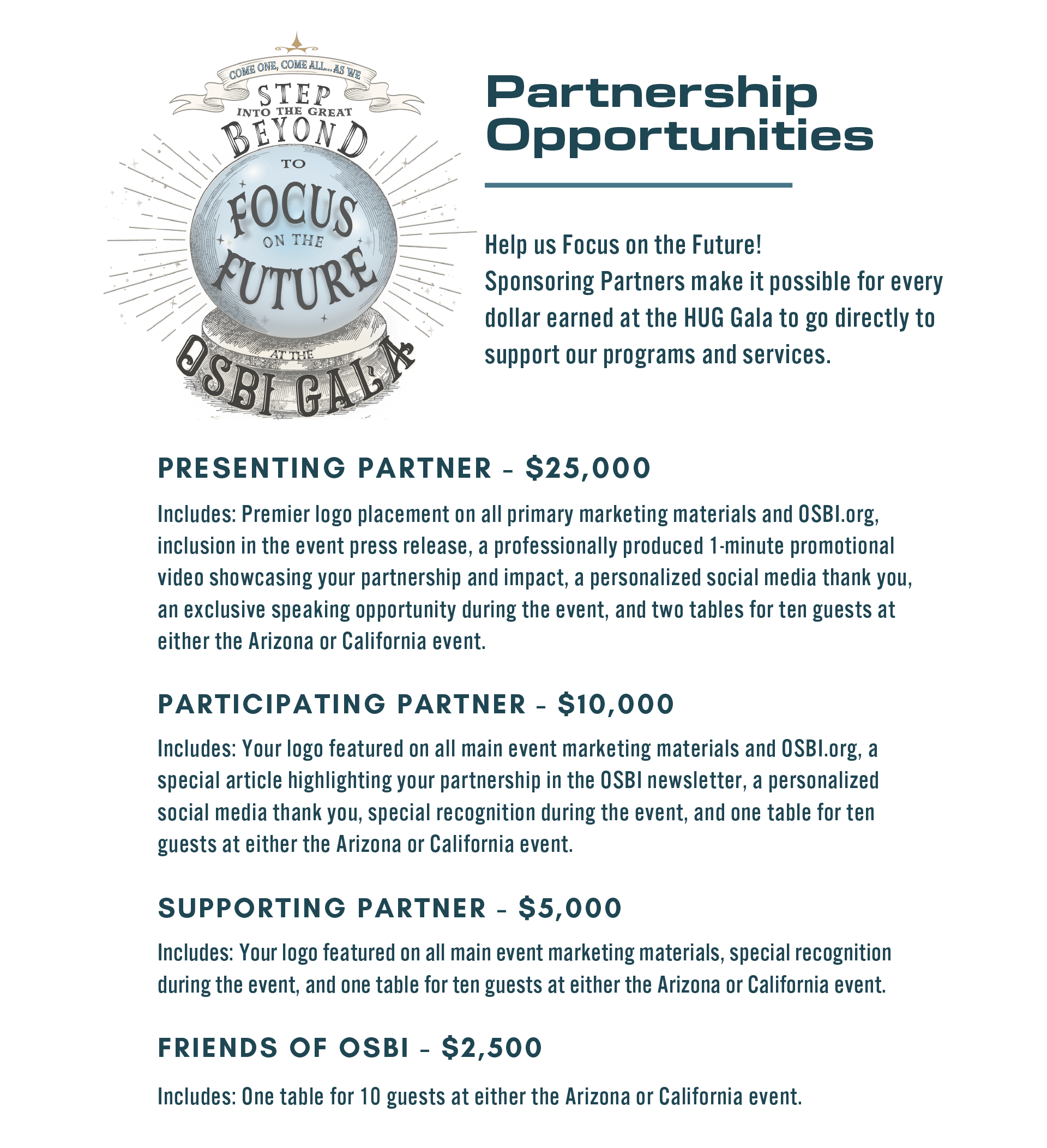 COME ONE, COME ALL... AS WE STEP INTO THE GREAT BEYOND TO FOCUS ON THE FUTURE AT THE OSBI GALA

Partnership Opportunities

Help us Focus on the Future!
Sponsoring Partners make it possible for every dollar earned at the HUG Gala to go directly to support our programs and services.

PRESENTING PARTNER - $25,000

Includes: Premier logo placement on all primary marketing materials and OSBI.org, inclusion in the event press release, a professionally produced 1-minute promotional video showcasing your partnership and impact, a personalized social media thank you, an exclusive speaking opportunity during the event, and two tables for ten guests at either the Arizona or California event.

PARTICIPATING PARTNER - $10,000

Includes: Your logo featured on all main event marketing materials and OSBI.org, a special article highlighting your partnership in the OSBI newsletter, a personalized social media thank you, special recognition during the event, and one table for ten guests at either the Arizona or California event.

SUPPORTING PARTNER - $5,000

Includes: Your logo featured on all main event marketing materials, special recognition during the event, and one table for ten guests at either the Arizona or California event.

FRIENDS OF OSBI - $2,500

Includes: One table for 10 guests at either the Arizona or California event.